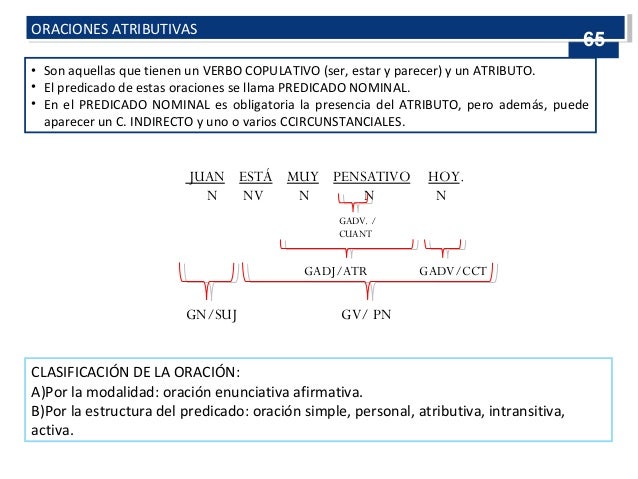 ORACIONES ATRIBUTIVAS

65

• Son aquellas que tienen un VERBO COPULATIVO (ser, estar y parecer) y un ATRIBUTO.
• El predicado de estas oraciones se llama PREDICADO NOMINAL.
• En el PREDICADO NOMINAL es obligatoria la presencia del ATRIBUTO, pero además, puede aparecer un C. INDIRECTO y uno o varios CCIRCUNSTANCIALES.

JUAN ESTÁ MUY PENSATIVO HOY.
N NV N N N

GADV. / CUANT

GADJ/ATR GADV/CCT

GN/SUJ GV/ PN

CLASIFICACIÓN DE LA ORACIÓN:
A)Por la modalidad: oración enunciativa afirmativa.
B)Por la estructura del predicado: oración simple, personal, atributiva, intransitiva, activa.